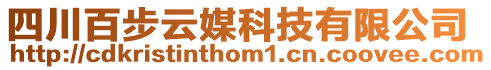 四川百步云媒科技有限公司
http://cdkristinthom1.cn.coovee.com